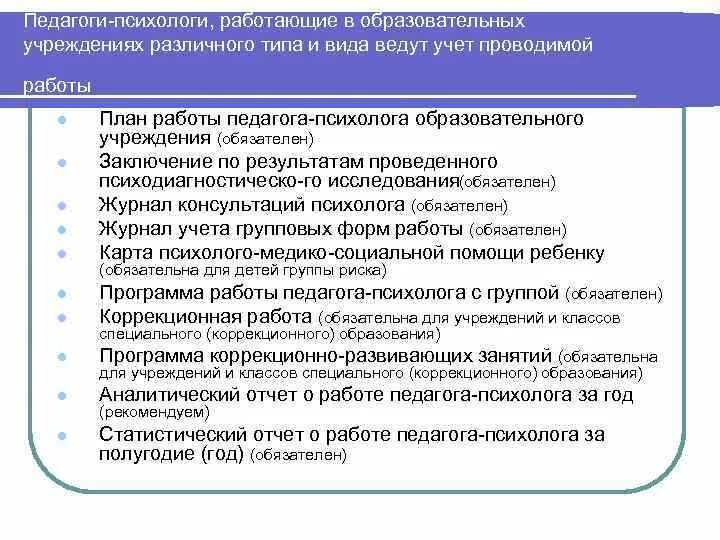 Педагоги-психологи, работающие в образовательных учреждениях различного типа и вида ведут учет проводимой

работы

- План работы педагога-психолога образовательного учреждения (обязателен)
- Заключение по результатам проведенного психодиагностическо-го исследования(обязателен)
- Журнал консультаций психолога (обязателен)
- Журнал учета групповых форм работы (обязателен)
- Карта психолого-медико-социальной помощи ребенку (обязательна для детей группы риска)
- Программа работы педагога-психолога с группой (обязателен)
- Коррекционная работа (обязательна для учреждений и классов специального (коррекционного) образования)
- Программа коррекционно-развивающих занятий (обязательна для учреждений и классов специального (коррекционного) образования)
- Аналитический отчет о работе педагога-психолога за год (рекомендуем)
- Статистический отчет о работе педагога-психолога за полугодие (год) (обязателен)